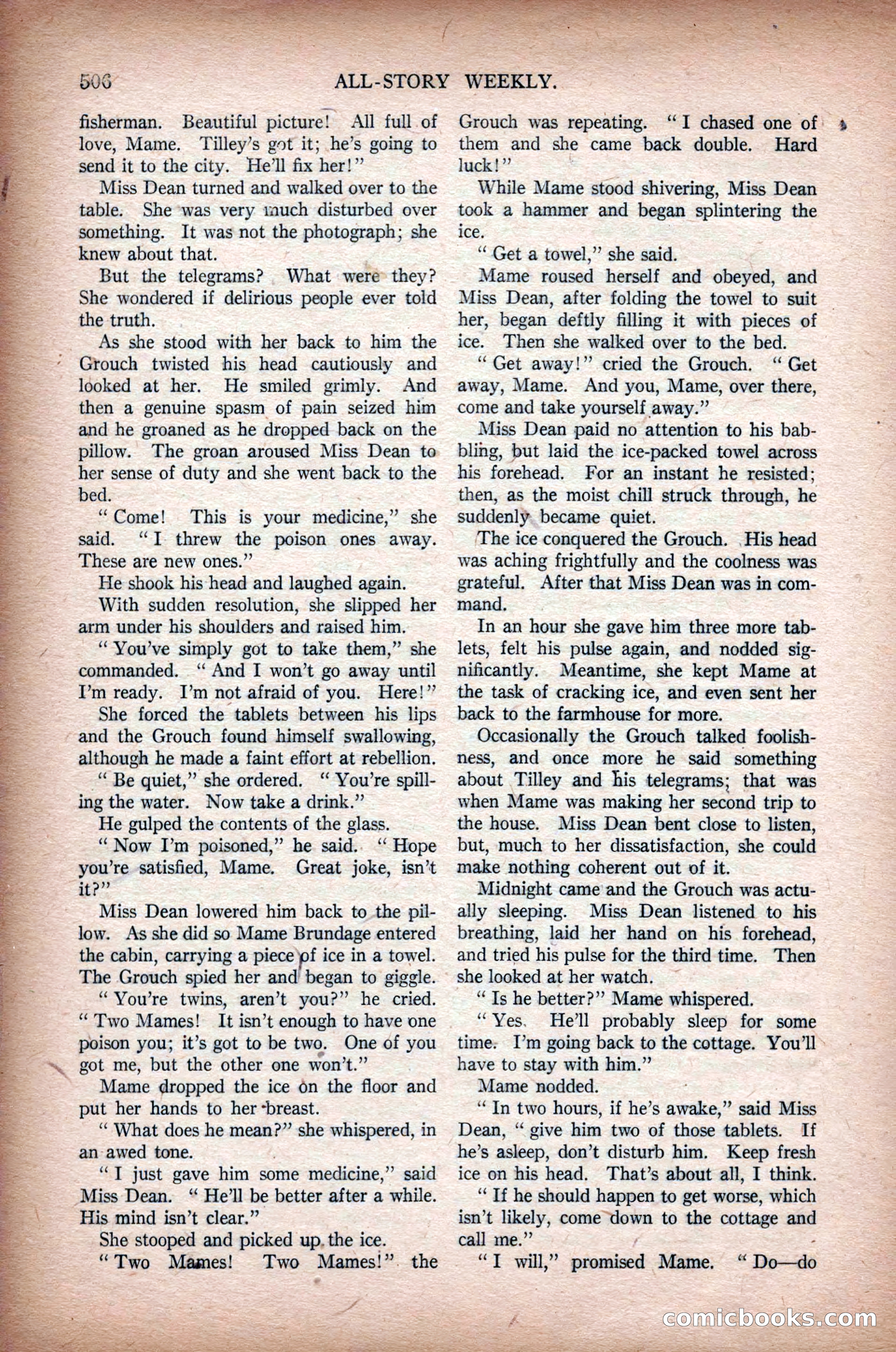 506 ALL-STORY WEEKLY.

fisherman. Beautiful picture! All full of love, Mame. Tilley's got it; he's going to send it to the city. He'll fix her!"

Miss Dean turned and walked over to the table. She was very much disturbed over something. It was not the photograph; she knew about that.

But the telegrams? What were they? She wondered if delirious people ever told the truth.

As she stood with her back to him the Grouch twisted his head cautiously and looked at her. He smiled grimly. And then a genuine spasm of pain seized him and he groaned as he dropped back on the pillow. The groan aroused Miss Dean to her sense of duty and she went back to the bed.

"Come! This is your medicine," she said. "I threw the poison ones away. These are new ones."

He shook his head and laughed again.

With sudden resolution, she slipped her arm under his shoulders and raised him.

"You've simply got to take them," she commanded. "And I won't go away until I'm ready. I'm not afraid of you. Here!"

She forced the tablets between his lips and the Grouch found himself swallowing, although he made a faint effort at rebellion.

"Be quiet," she ordered. "You're spilling the water. Now take a drink."

He gulped the contents of the glass.

"Now I'm poisoned," he said. "Hope you're satisfied, Mame. Great joke, isn't it?"

Miss Dean lowered him back to the pillow. As she did so Mame Brundage entered the cabin, carrying a piece of ice in a towel. The Grouch spied her and began to giggle.

"You're twins, aren't you?" he cried. "Two Mames! It isn't enough to have one poison you; it's got to be two. One of you got me, but the other one won't."

Mame dropped the ice on the floor and put her hands to her breast.

"What does he mean?" she whispered, in an awed tone.

"I just gave him some medicine," said Miss Dean. "He'll be better after a while. His mind isn't clear."

She stooped and picked up the ice.

"Two Mames! Two Mames!" the Grouch was repeating. "I chased one of them and she came back double. Hard luck!"

While Mame stood shivering, Miss Dean took a hammer and began splintering the ice.

"Get a towel," she said.

Mame roused herself and obeyed, and Miss Dean, after folding the towel to suit her, began deftly filling it with pieces of ice. Then she walked over to the bed.

"Get away!" cried the Grouch. "Get away, Mame. And you, Mame, over there, come and take yourself away."

Miss Dean paid no attention to his babbling, but laid the ice-packed towel across his forehead. For an instant he resisted; then, as the moist chill struck through, he suddenly became quiet.

The ice conquered the Grouch. His head was aching frightfully and the coolness was grateful. After that Miss Dean was in command.

In an hour she gave him three more tablets, felt his pulse again, and nodded significantly. Meantime, she kept Mame at the task of cracking ice, and even sent her back to the farmhouse for more.

Occasionally the Grouch talked foolishness, and once more he said something about Tilley and his telegrams; that was when Mame was making her second trip to the house. Miss Dean bent close to listen, but, much to her dissatisfaction, she could make nothing coherent out of it.

Midnight came and the Grouch was actually sleeping. Miss Dean listened to his breathing, laid her hand on his forehead, and tried his pulse for the third time. Then she looked at her watch.

"Is he better?" Mame whispered.

"Yes. He'll probably sleep for some time. I'm going back to the cottage. You'll have to stay with him."

Mame nodded.

"In two hours, if he's awake," said Miss Dean, "give him two of those tablets. If he's asleep, don't disturb him. Keep fresh ice on his head. That's about all, I think.

"If he should happen to get worse, which isn't likely, come down to the cottage and call me."

"I will," promised Mame. "Do—do

comicbooks.com